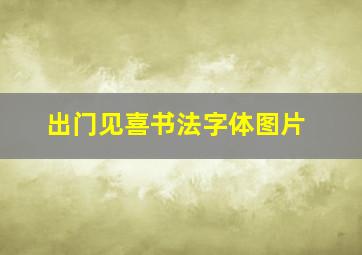 出门见喜书法字体图片